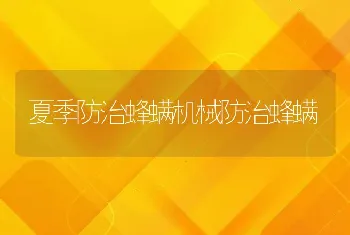 夏季防治蜂螨机械防治蜂螨